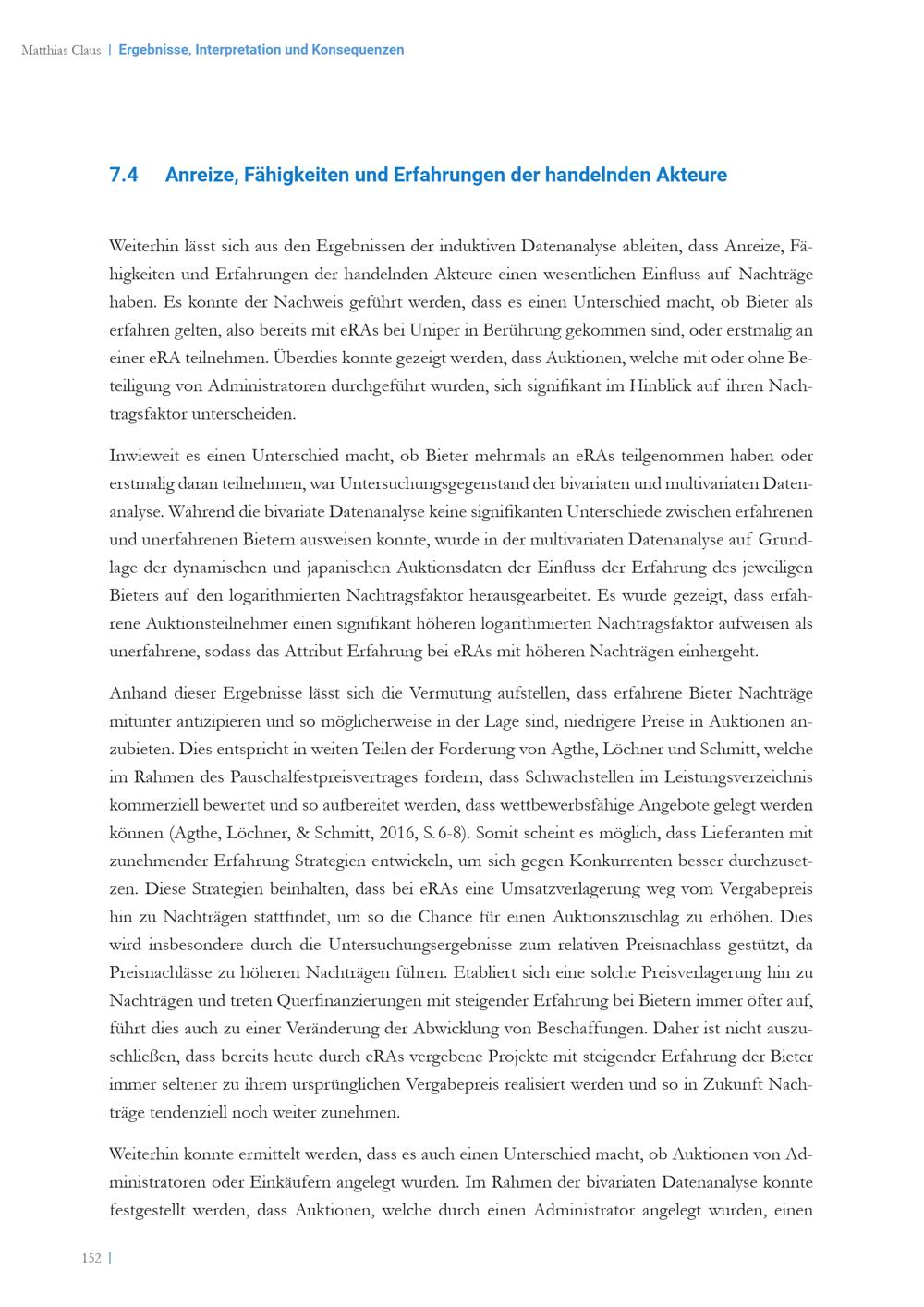 Matthias Claus | Ergebnisse, Interpretation und Konsequenzen

7.4 Anreize, Fähigkeiten und Erfahrungen der handelnden Akteure

Weiterhin lässt sich aus den Ergebnissen der induktiven Datenanalyse ableiten, dass Anreize, Fähigkeiten und Erfahrungen der handelnden Akteure einen wesentlichen Einfluss auf Nachträge haben. Es konnte der Nachweis geführt werden, dass es einen Unterschied macht, ob Bieter als erfahren gelten, also bereits mit eRAs bei Uniper in Berührung gekommen sind, oder erstmalig an einer eRA teilnehmen. Überdies konnte gezeigt werden, dass Auktionen, welche mit oder ohne Beteiligung von Administratoren durchgeführt wurden, sich signifikant im Hinblick auf ihren Nachtragsfaktor unterscheiden.

Inwieweit es einen Unterschied macht, ob Bieter mehrmals an eRAs teilgenommen haben oder erstmalig daran teilnehmen, war Untersuchungsgegenstand der bivariaten und multivariaten Datenanalyse. Während die bivariate Datenanalyse keine signifikanten Unterschiede zwischen erfahrenen und unerfahrenen Bietern ausweisen konnte, wurde in der multivariaten Datenanalyse auf Grundlage der dynamischen und japanischen Auktionsdaten der Einfluss der Erfahrung des jeweiligen Bieters auf den logarithmierten Nachtragsfaktor herausgearbeitet. Es wurde gezeigt, dass erfahrene Auktionsteilnehmer einen signifikant höheren logarithmierten Nachtragsfaktor aufweisen als unerfahrene, sodass das Attribut Erfahrung bei eRAs mit höheren Nachträgen einhergeht.

Anhand dieser Ergebnisse lässt sich die Vermutung aufstellen, dass erfahrene Bieter Nachträge mitunter antizipieren und so möglicherweise in der Lage sind, niedrigere Preise in Auktionen anzubieten. Dies entspricht in weiten Teilen der Forderung von Agthe, Löchner und Schmitt, welche im Rahmen des Pauschalfestpreisvertrages fordern, dass Schwachstellen im Leistungsverzeichnis kommerziell bewertet und so aufbereitet werden, dass wettbewerbsfähige Angebote gelegt werden können (Agthe, Löchner, & Schmitt, 2016, S. 6-8). Somit scheint es möglich, dass Lieferanten mit zunehmender Erfahrung Strategien entwickeln, um sich gegen Konkurrenten besser durchzusetzen. Diese Strategien beinhalten, dass bei eRAs eine Umsatzverlagerung weg vom Vergabepreis hin zu Nachträgen stattfindet, um so die Chance für einen Auktionszuschlag zu erhöhen. Dies wird insbesondere durch die Untersuchungsergebnisse zum relativen Preisnachlass gestützt, da Preisnachlässe zu höheren Nachträgen führen. Etabliert sich eine solche Preisverlagerung hin zu Nachträgen und treten Querfinanzierungen mit steigender Erfahrung bei Bietern immer öfter auf, führt dies auch zu einer Veränderung der Abwicklung von Beschaffungen. Daher ist nicht auszuschließen, dass bereits heute durch eRAs vergebene Projekte mit steigender Erfahrung der Bieter immer seltener zu ihrem ursprünglichen Vergabepreis realisiert werden und so in Zukunft Nachträge tendenziell noch weiter zunehmen.

Weiterhin konnte ermittelt werden, dass es auch einen Unterschied macht, ob Auktionen von Administratoren oder Einkäufern angelegt wurden. Im Rahmen der bivariaten Datenanalyse konnte festgestellt werden, dass Auktionen, welche durch einen Administrator angelegt wurden, einen

152 |